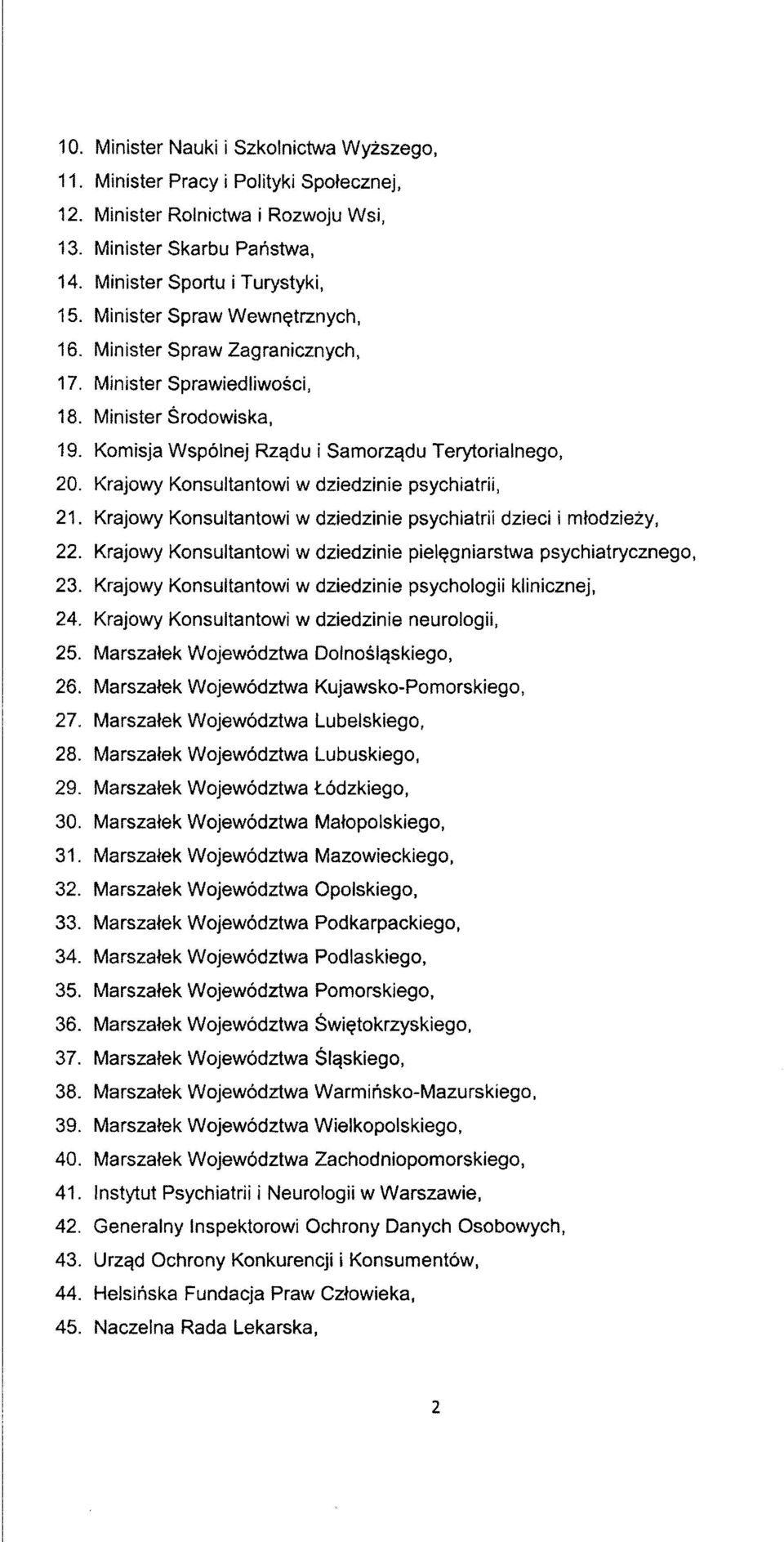 10. Minister Nauki i Szkolnictwa Wyższego,
11. Minister Pracy i Polityki Społecznej,
12. Minister Rolnictwa i Rozwoju Wsi,
13. Minister Skarbu Państwa,
14. Minister Sportu i Turystyki,
15. Minister Spraw Wewnętrznych,
16. Minister Spraw Zagranicznych,
17. Minister Sprawiedliwości,
18. Minister Środowiska,
19. Komisja Wspólnej Rządu i Samorządu Terytorialnego,
20. Krajowy Konsultantowi w dziedzinie psychiatrii,
21. Krajowy Konsultantowi w dziedzinie psychiatrii dzieci i młodzieży,
22. Krajowy Konsultantowi w dziedzinie pielęgniarstwa psychiatrycznego,
23. Krajowy Konsultantowi w dziedzinie psychologii klinicznej,
24. Krajowy Konsultantowi w dziedzinie neurologii,
25. Marszałek Województwa Dolnośląskiego,
26. Marszałek Województwa Kujawsko-Pomorskiego,
27. Marszałek Województwa Lubelskiego,
28. Marszałek Województwa Lubuskiego,
29. Marszałek Województwa Łódzkiego,
30. Marszałek Województwa Małopolskiego,
31. Marszałek Województwa Mazowieckiego,
32. Marszałek Województwa Opolskiego,
33. Marszałek Województwa Podkarpackiego,
34. Marszałek Województwa Podlaskiego,
35. Marszałek Województwa Pomorskiego,
36. Marszałek Województwa Świętokrzyskiego,
37. Marszałek Województwa Śląskiego,
38. Marszałek Województwa Warmińsko-Mazurskiego,
39. Marszałek Województwa Wielkopolskiego,
40. Marszałek Województwa Zachodniopomorskiego,
41. Instytut Psychiatrii i Neurologii w Warszawie,
42. Generalny Inspektorowi Ochrony Danych Osobowych,
43. Urząd Ochrony Konkurencji i Konsumentów,
44. Helsińska Fundacja Praw Człowieka,
45. Naczelna Rada Lekarska,

2